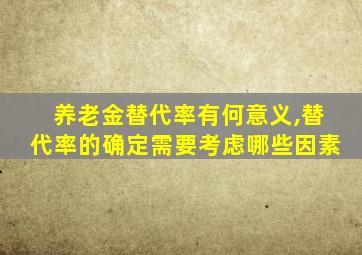 养老金替代率有何意义,替代率的确定需要考虑哪些因素